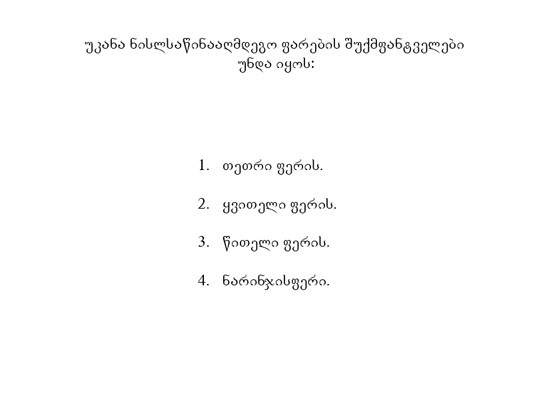 უკანა ნისლსაწინააღმდეგო ფარების შუქმფანტველები უნდა იყოს:

1. თეთრი ფერის.

2. ყვითელი ფერის.

3. წითელი ფერის.

4. ნარინჯისფერი.